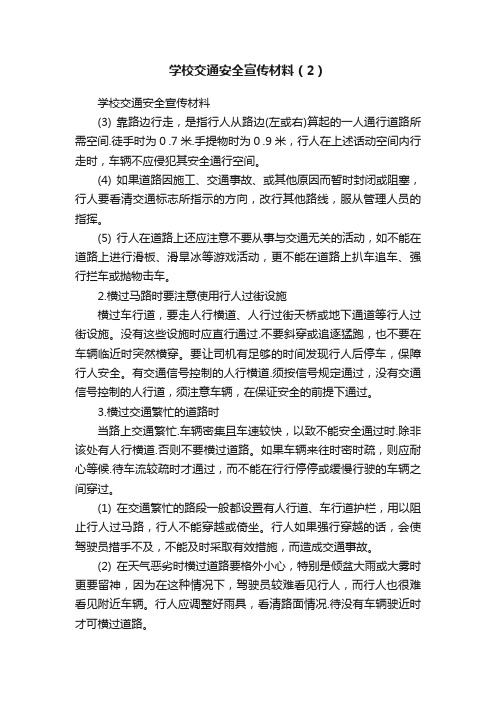 学校交通安全宣传材料（2）

学校交通安全宣传材料

(3) 靠路边行走，是指行人从路边(左或右)算起的一人通行道路所需空间.徒手时为 0.7 米.手提物时为 0.9 米，行人在上述活动空间内行走时，车辆不应侵犯其安全通行空间。

(4) 如果道路因施工、交通事故、或其他原因而暂时封闭或阻塞，行人要看清交通标志所指示的方向，改行其他路线，服从管理人员的指挥。

(5) 行人在道路上还应注意不要从事与交通无关的活动，如不能在道路上进行滑板、滑旱冰等游戏活动，更不能在道路上扒车追车、强行拦车或抛物击车。

2.横过马路时要注意使用行人过街设施

横过车行道，要走人行横道、人行过街天桥或地下通道等行人过街设施。没有这些设施时应直行通过.不要斜穿或追逐猛跑，也不要在车辆临近时突然横穿。要让司机有足够的时间发现行人后停车，保障行人安全。有交通信号控制的人行横道.须按信号规定通过，没有交通信号控制的人行道，须注意车辆，在保证安全的前提下通过。

3.横过交通繁忙的道路时

当路上交通繁忙.车辆密集且车速较快，以致不能安全通过时.除非该处有人行横道.否则不要横过道路。如果车辆来往时密时疏，则应耐心等候.待车流较疏时才通过，而不能在行行停停或缓慢行驶的车辆之间穿过。

(1) 在交通繁忙的路段一般都设置有人行道、车行道护栏，用以阻止行人过马路，行人不能穿越或倚坐。行人如果强行穿越的话，会使驾驶员措手不及，不能及时采取有效措施，而造成交通事故。

(2) 在天气恶劣时横过道路要格外小心，特别是倾盆大雨或大雾时更要留神，因为在这种情况下，驾驶员较难看见行人，而行人也很难看见附近车辆。行人应调整好雨具，看清路面情况.待没有车辆驶近时才可横过道路。